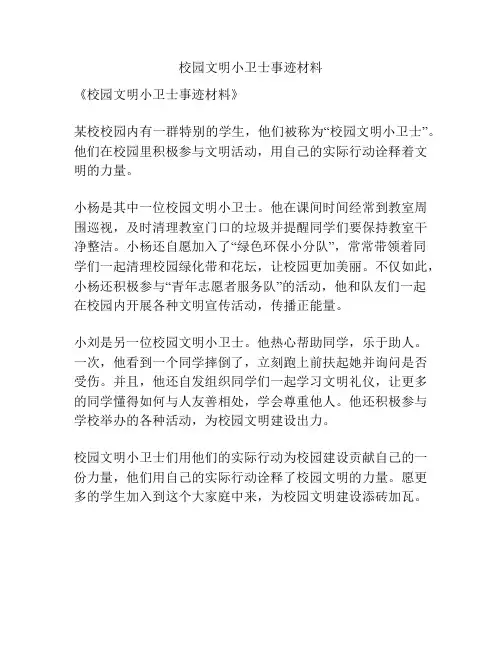 校园文明小卫士事迹材料

《校园文明小卫士事迹材料》

某校校园内有一群特别的学生，他们被称为“校园文明小卫士”。他们在校园里积极参与文明活动，用自己的实际行动诠释着文明的力量。

小杨是其中一位校园文明小卫士。他在课间时间经常到教室周围巡视，及时清理教室门口的垃圾并提醒同学们要保持教室干净整洁。小杨还自愿加入了“绿色环保小分队”，常常带领着同学们一起清理校园绿化带和花坛，让校园更加美丽。不仅如此，小杨还积极参与“青年志愿者服务队”的活动，他和队友们一起在校园内开展各种文明宣传活动，传播正能量。

小刘是另一位校园文明小卫士。他热心帮助同学，乐于助人。一次，他看到一个同学摔倒了，立刻跑上前扶起她并询问是否受伤。并且，他还自发组织同学们一起学习文明礼仪，让更多的同学懂得如何与人友善相处，学会尊重他人。他还积极参与学校举办的各种活动，为校园文明建设出力。

校园文明小卫士们用他们的实际行动为校园建设贡献自己的一份力量，他们用自己的实际行动诠释了校园文明的力量。愿更多的学生加入到这个大家庭中来，为校园文明建设添砖加瓦。